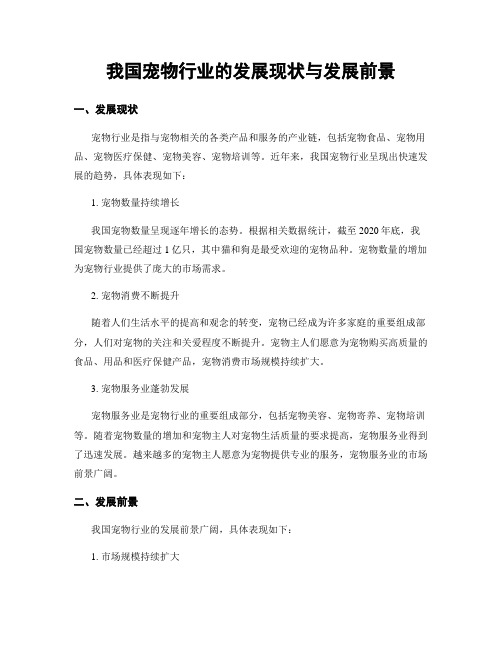 我国宠物行业的发展现状与发展前景

一、发展现状

宠物行业是指与宠物相关的各类产品和服务的产业链，包括宠物食品、宠物用品、宠物医疗保健、宠物美容、宠物培训等。近年来，我国宠物行业呈现出快速发展的趋势，具体表现如下：

1. 宠物数量持续增长

我国宠物数量呈现逐年增长的态势。根据相关数据统计，截至 2020 年底，我国宠物数量已经超过 1 亿只，其中猫和狗是最受欢迎的宠物品种。宠物数量的增加为宠物行业提供了庞大的市场需求。

2. 宠物消费不断提升

随着人们生活水平的提高和观念的转变，宠物已经成为许多家庭的重要组成部分，人们对宠物的关注和关爱程度不断提升。宠物主人们愿意为宠物购买高质量的食品、用品和医疗保健产品，宠物消费市场规模持续扩大。

3. 宠物服务业蓬勃发展

宠物服务业是宠物行业的重要组成部分，包括宠物美容、宠物寄养、宠物培训等。随着宠物数量的增加和宠物主人对宠物生活质量的要求提高，宠物服务业得到了迅速发展。越来越多的宠物主人愿意为宠物提供专业的服务，宠物服务业的市场前景广阔。

二、发展前景

我国宠物行业的发展前景广阔，具体表现如下：

1. 市场规模持续扩大